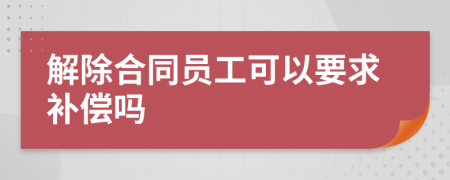 解除合同员工可以要求补偿吗